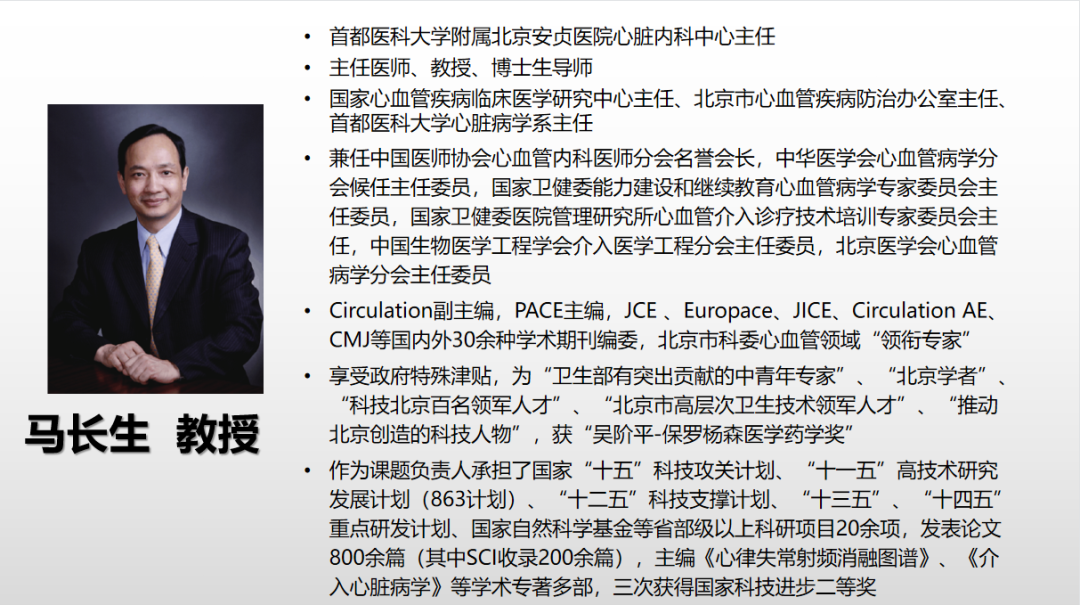 马长生 教授

• 首都医科大学附属北京安贞医院心脏内科中心主任
• 主任医师、教授、博士生导师
• 国家心血管疾病临床医学研究中心主任、北京市心血管疾病防治办公室主任、首都医科大学心脏病学系主任
• 兼任中国医师协会心血管内科医师分会名誉会长，中华医学会心血管病学分会候任主任委员，国家卫健委能力建设和继续教育心血管病学专家委员会主任委员，国家卫健委医院管理研究所心血管介入诊疗技术培训专家委员会主任，中国生物医学工程学会介入医学工程分会主任委员，北京医学会心血管病学分会主任委员
• Circulation副主编，PACE主编，JCE 、Europace、JICE、Circulation AE、CMJ等国内外30余种学术期刊编委，北京市科委心血管领域“领衔专家”
• 享受政府特殊津贴，为“卫生部有突出贡献的中青年专家”、“北京学者”、“科技北京百名领军人才”、“北京市高层次卫生技术领军人才”、“推动北京创造的科技人物”，获“吴阶平-保罗杨森医学药学奖”
• 作为课题负责人承担了国家“十五”科技攻关计划、“十一五”高技术研究发展计划（863计划）、“十二五”科技支撑计划、“十三五”、“十四五”重点研发计划、国家自然科学基金等省部级以上科研项目20余项，发表论文800余篇（其中SCI收录200余篇），主编《心律失常射频消融图谱》、《介入心脏病学》等学术专著多部，三次获得国家科技进步二等奖